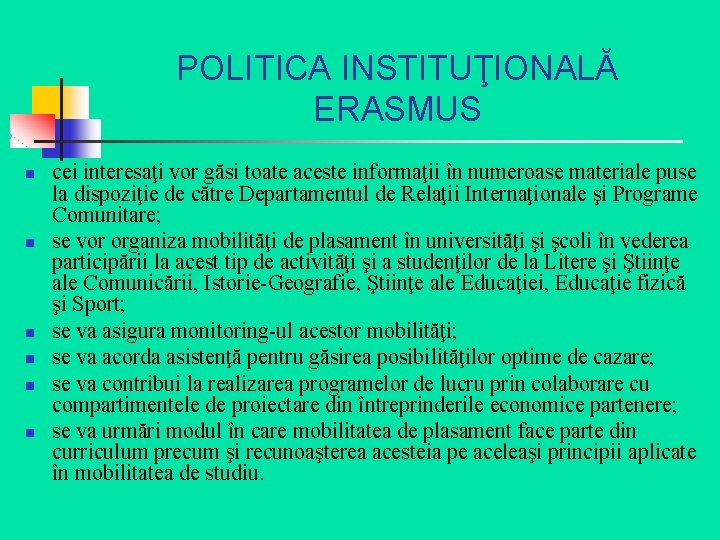 POLITICA INSTITUŢIONALĂ ERASMUS

- cei interesaţi vor găsi toate aceste informaţii în numeroase materiale puse la dispoziţie de către Departamentul de Relaţii Internaţionale şi Programe Comunitare;
- se vor organiza mobilităţi de plasament în universităţi şi şcoli în vederea participării la acest tip de activităţi şi a studenţilor de la Litere şi Ştiinţe ale Comunicării, Istorie-Geografie, Ştiinţe ale Educaţiei, Educaţie fizică şi Sport;
- se va asigura monitoring-ul acestor mobilităţi;
- se va acorda asistenţă pentru găsirea posibilităţilor optime de cazare;
- se va contribui la realizarea programelor de lucru prin colaborare cu compartimentele de proiectare din întreprinderile economice partenere;
- se va urmări modul în care mobilitatea de plasament face parte din curriculum precum şi recunoaşterea acesteia pe aceleaşi principii aplicate în mobilitatea de studiu.